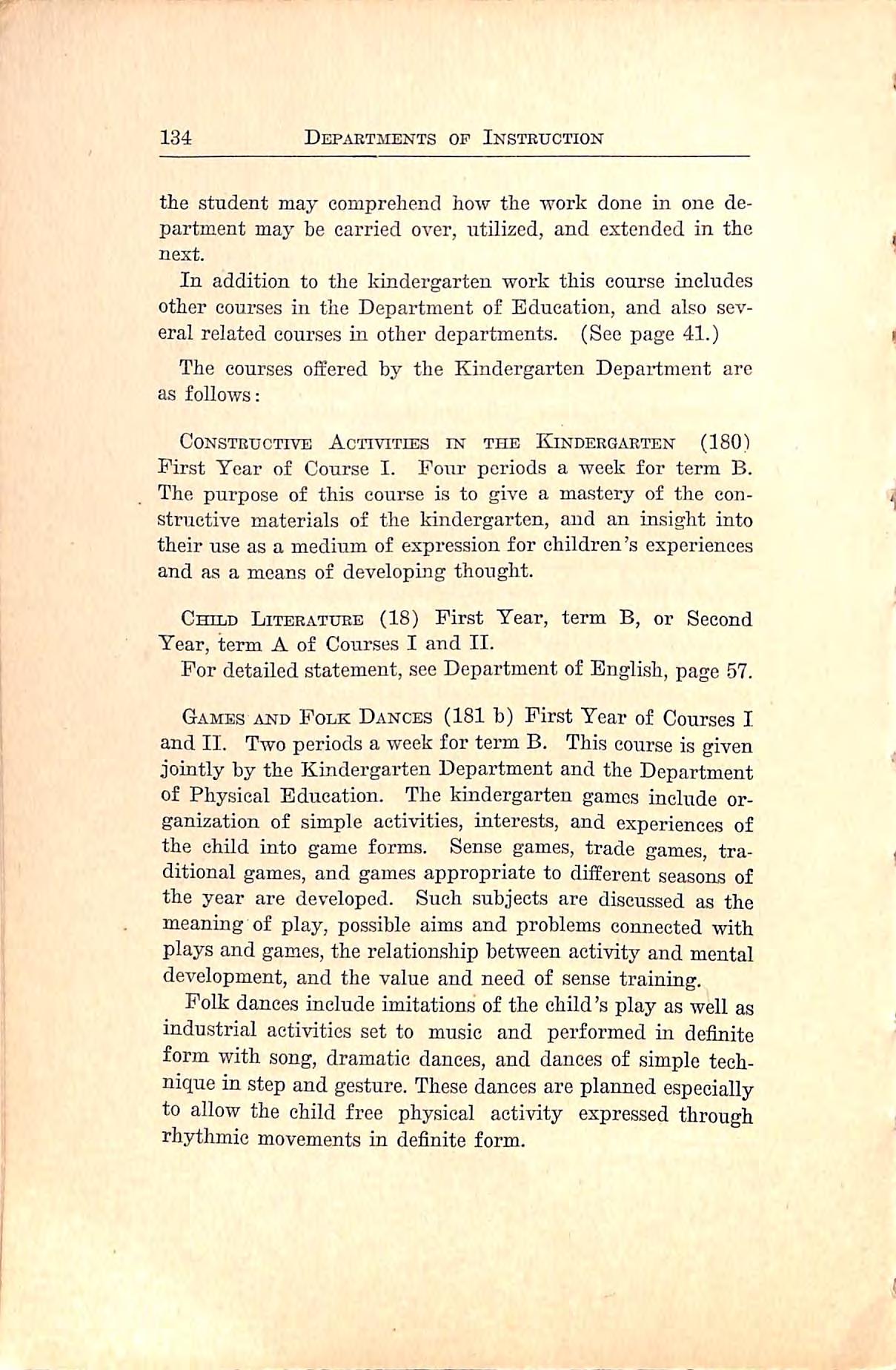 134 DEPARTMENTS OF INSTRUCTION

the student may comprehend how the work done in one department may be carried over, utilized, and extended in the next.

In addition to the kindergarten work this course includes other courses in the Department of Education, and also several related courses in other departments. (See page 41.)

The courses offered by the Kindergarten Department are as follows:

CONSTRUCTIVE ACTIVITIES IN THE KINDERGARTEN (180) First Year of Course I. Four periods a week for term B. The purpose of this course is to give a mastery of the constructive materials of the kindergarten, and an insight into their use as a medium of expression for children's experiences and as a means of developing thought.

CHILD LITERATURE (18) First Year, term B, or Second Year, term A of Courses I and II.

For detailed statement, see Department of English, page 57.

GAMES AND FOLK DANCES (181 b) First Year of Courses I and II. Two periods a week for term B. This course is given jointly by the Kindergarten Department and the Department of Physical Education. The kindergarten games include organization of simple activities, interests, and experiences of the child into game forms. Sense games, trade games, traditional games, and games appropriate to different seasons of the year are developed. Such subjects are discussed as the meaning of play, possible aims and problems connected with plays and games, the relationship between activity and mental development, and the value and need of sense training.

Folk dances include imitations of the child's play as well as industrial activities set to music and performed in definite form with song, dramatic dances, and dances of simple technique in step and gesture. These dances are planned especially to allow the child free physical activity expressed through rhythmic movements in definite form.